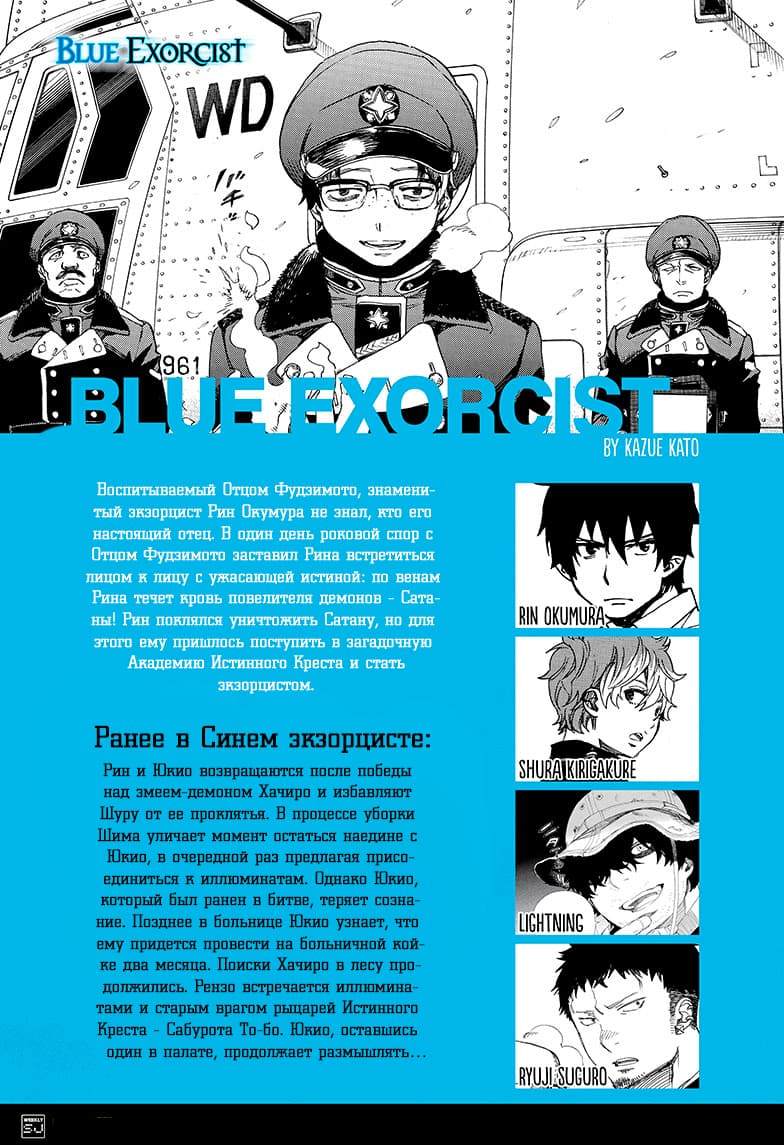 BLUE EXORCIST

WD

961

BLUE EXORCIST

BY KAZUE KATO

Воспитываемый Отцом Фудзимото, знаменитый экзорцист Рин Окумура не знал, кто его настоящий отец. В один день роковой спор с Отцом Фудзимото заставил Рина встретиться лицом к лицу с ужасающей истиной: по венам Рина течет кровь повелителя демонов - Сатаны! Рин поклялся уничтожить Сатану, но для этого ему пришлось поступить в загадочную Академию Истинного Креста и стать экзорцистом.

Ранее в Синем экзорцисте:

Рин и Юкио возвращаются после победы над змеем-демоном Хачиро и избавляют Шуру от ее проклятья. В процессе уборки Шима уличает момент остаться наедине с Юкио, в очередной раз предлагая присоединиться к иллюминатам. Однако Юкио, который был ранен в битве, теряет сознание. Позднее в больнице Юкио узнает, что ему придется провести на больничной койке два месяца. Поиски Хачиро в лесу продолжились. Рензо встречается иллюминатами и старым врагом рыцарей Истинного Креста - Сабурота То-бо. Юкио, оставшись один в палате, продолжает размышлять...

RIN OKUMURA

SHURA KIRIGAKURE

LIGHTNING

RYUJI SUGURO